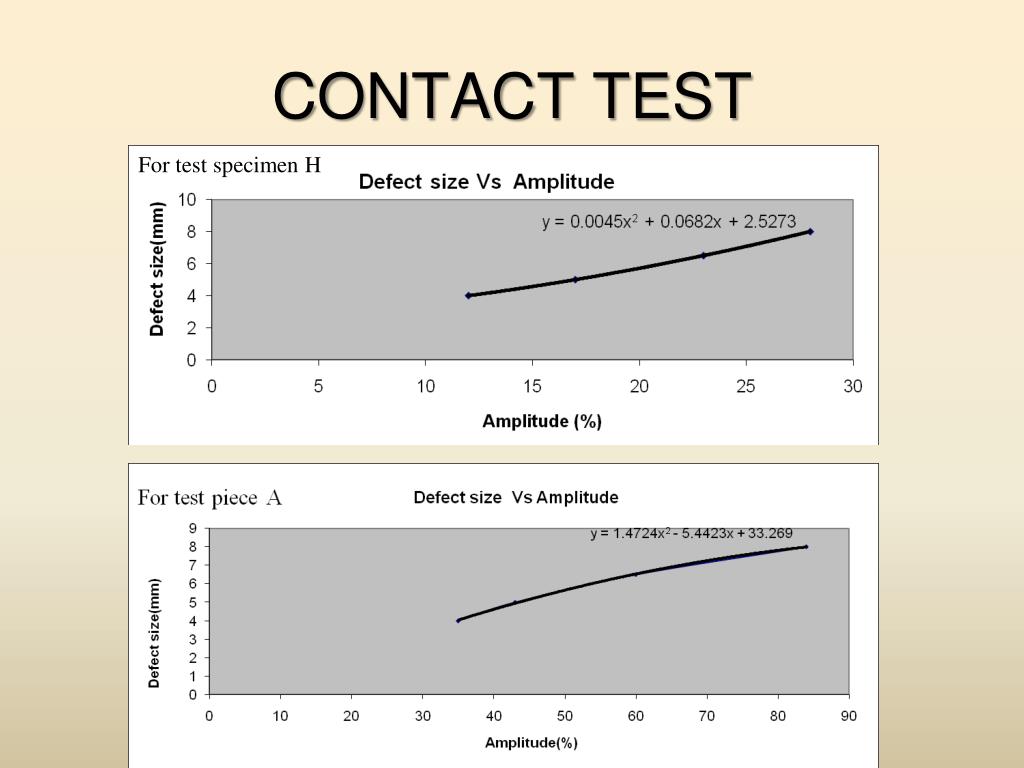 CONTACT TEST

For test specimen H

Defect size Vs Amplitude

$y = 0.0045x^2 + 0.0682x + 2.5273$

Defect size(mm)

10
8
6
4
2
0

0 5 10 15 20 25 30

Amplitude (%)

For test piece A

Defect size Vs Amplitude

$y = 1.4724x^2 - 5.4423x + 33.269$

Defect size(mm)

9
8
7
6
5
4
3
2
1
0

0 10 20 30 40 50 60 70 80 90

Amplitude(%)